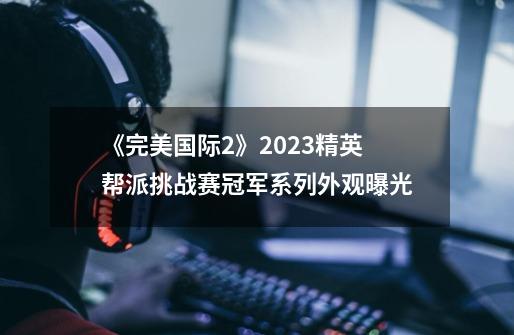 《完美国际2》2023精英帮派挑战赛冠军系列外观曝光